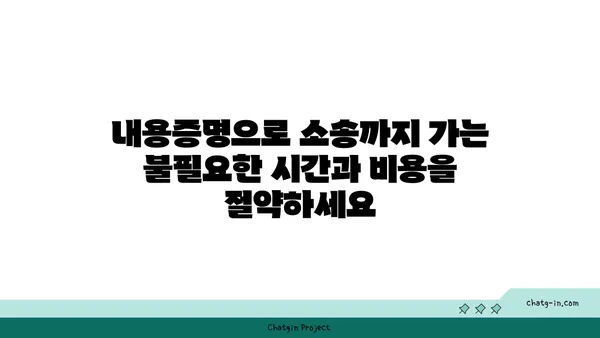 내용증명으로 소송까지 가는 불필요한 시간과 비용을 절약하세요

chatg-in.com

Chatgin Project